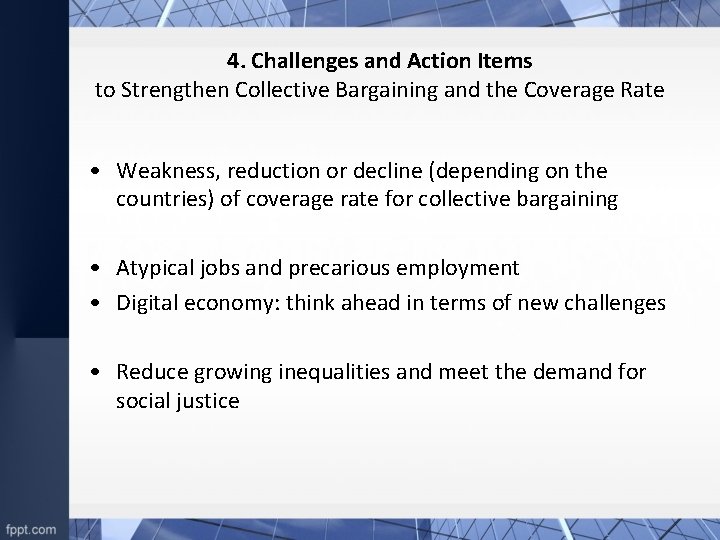 4. Challenges and Action Items
to Strengthen Collective Bargaining and the Coverage Rate

• Weakness, reduction or decline (depending on the countries) of coverage rate for collective bargaining

• Atypical jobs and precarious employment
• Digital economy: think ahead in terms of new challenges

• Reduce growing inequalities and meet the demand for social justice

fppt.com